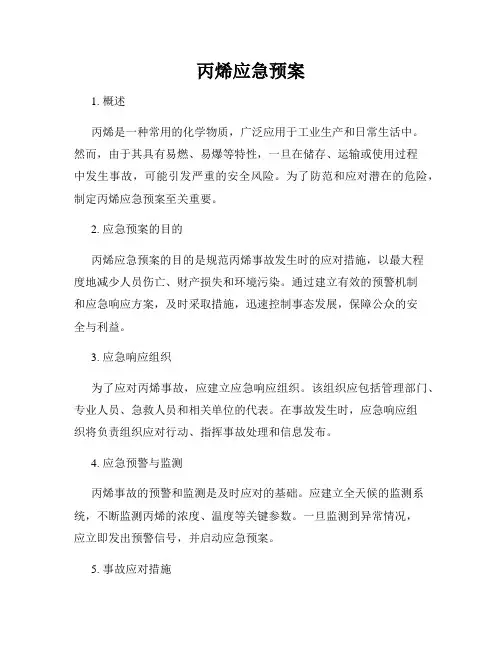 丙烯应急预案

1. 概述

丙烯是一种常用的化学物质，广泛应用于工业生产和日常生活中。然而，由于其具有易燃、易爆等特性，一旦在储存、运输或使用过程中发生事故，可能引发严重的安全风险。为了防范和应对潜在的危险，制定丙烯应急预案至关重要。

2. 应急预案的目的

丙烯应急预案的目的是规范丙烯事故发生时的应对措施，以最大程度地减少人员伤亡、财产损失和环境污染。通过建立有效的预警机制和应急响应方案，及时采取措施，迅速控制事态发展，保障公众的安全与利益。

3. 应急响应组织

为了应对丙烯事故，应建立应急响应组织。该组织应包括管理部门、专业人员、急救人员和相关单位的代表。在事故发生时，应急响应组织将负责组织应对行动、指挥事故处理和信息发布。

4. 应急预警与监测

丙烯事故的预警和监测是及时应对的基础。应建立全天候的监测系统，不断监测丙烯的浓度、温度等关键参数。一旦监测到异常情况，应立即发出预警信号，并启动应急预案。

5. 事故应对措施